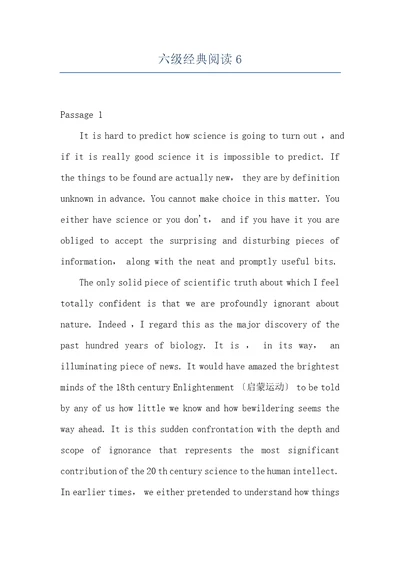 六级经典阅读 6

Passage 1

It is hard to predict how science is going to turn out , and if it is really good science it is impossible to predict. If the things to be found are actually new, they are by definition unknown in advance. You cannot make choice in this matter. You either have science or you don't, and if you have it you are obliged to accept the surprising and disturbing pieces of information, along with the neat and promptly useful bits.

The only solid piece of scientific truth about which I feel totally confident is that we are profoundly ignorant about nature. Indeed , I regard this as the major discovery of the past hundred years of biology. It is , in its way, an illuminating piece of news. It would have amazed the brightest minds of the 18th century Enlightenment (启蒙运动) to be told by any of us how little we know and how bewildering seems the way ahead. It is this sudden confrontation with the depth and scope of ignorance that represents the most significant contribution of the 20 th century science to the human intellect. In earlier times, we either pretended to understand how things